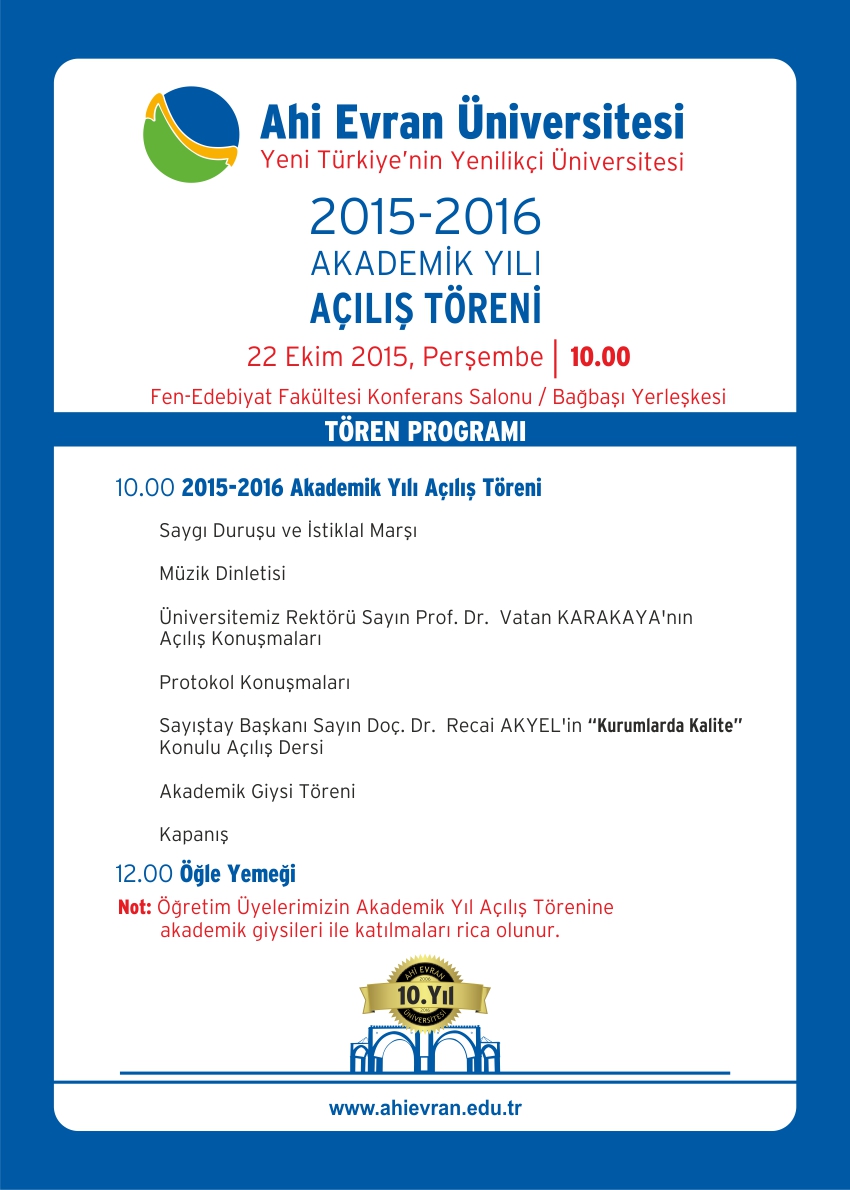 Ahi Evran Üniversitesi
Yeni Türkiye'nin Yenilikçi Üniversitesi

2015-2016
AKADEMİK YILI
AÇILIŞ TÖRENİ

22 Ekim 2015, Perşembe | 10.00

Fen-Edebiyat Fakültesi Konferans Salonu / Bağbaşı Yerleşkesi

TÖREN PROGRAMI

10.00 2015-2016 Akademik Yılı Açılış Töreni

Saygı Duruşu ve İstiklal Marşı

Müzik Dinletisi

Üniversitemiz Rektörü Sayın Prof. Dr. Vatan KARAKAYA'nın Açılış Konuşmaları

Protokol Konuşmaları

Sayıştay Başkanı Sayın Doç. Dr. Recai AKYEL'in "Kurumlarda Kalite" Konulu Açılış Dersi

Akademik Giysi Töreni

Kapanış

12.00 Öğle Yemeği

Not: Öğretim Üyelerimizin Akademik Yıl Açılış Törenine akademik giysileri ile katılmaları rica olunur.

AHİ EVRAN
10.Yıl
ÜNİVERSİTESİ

www.ahievran.edu.tr